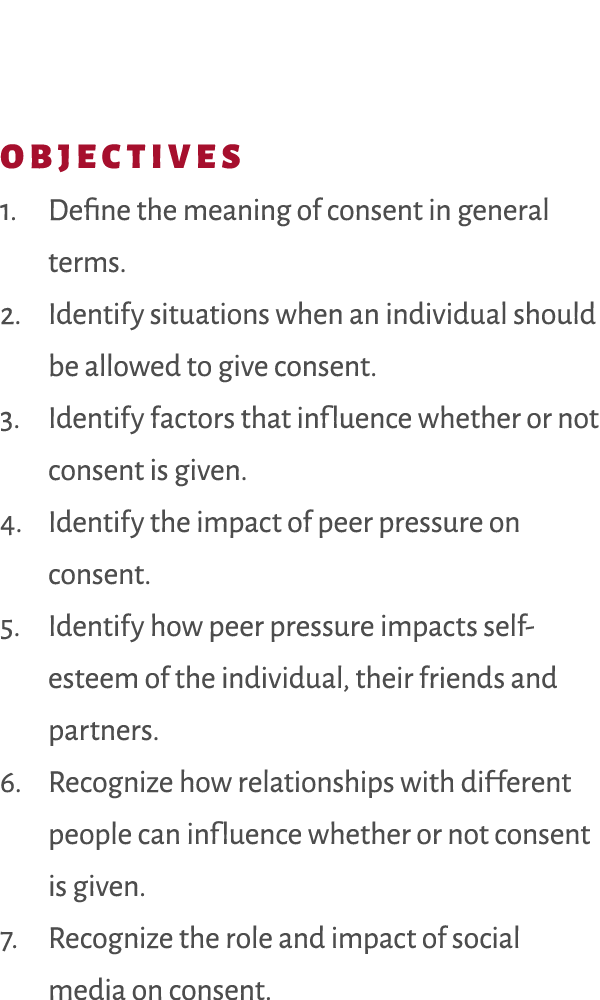 OBJECTIVES

1. Define the meaning of consent in general terms.
2. Identify situations when an individual should be allowed to give consent.
3. Identify factors that influence whether or not consent is given.
4. Identify the impact of peer pressure on consent.
5. Identify how peer pressure impacts self-esteem of the individual, their friends and partners.
6. Recognize how relationships with different people can influence whether or not consent is given.
7. Recognize the role and impact of social media on consent.